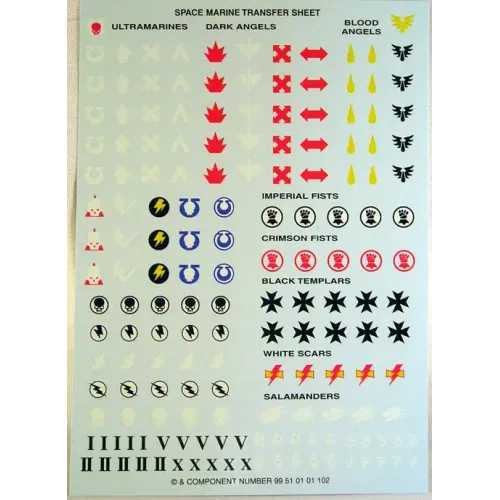 SPACE MARINE TRANSFER SHEET

ULTRAMARINES

DARK ANGELS

BLOOD ANGELS

IMPERIAL FISTS

CRIMSON FISTS

BLACK TEMPLARS

WHITE SCARS

SALAMANDERS

I I I I I V V V V V

II II II II II X X X X X

© & COMPONENT NUMBER 99 51 01 01 102